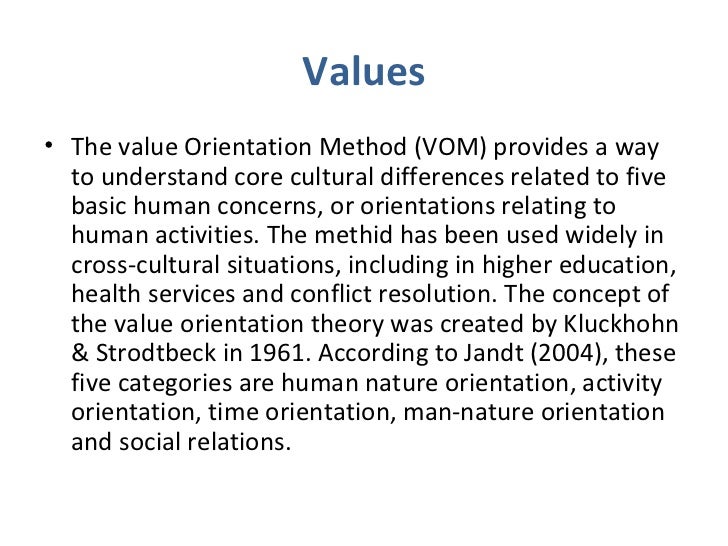 Values

• The value Orientation Method (VOM) provides a way to understand core cultural differences related to five basic human concerns, or orientations relating to human activities. The methid has been used widely in cross-cultural situations, including in higher education, health services and conflict resolution. The concept of the value orientation theory was created by Kluckhohn & Strodtbeck in 1961. According to Jandt (2004), these five categories are human nature orientation, activity orientation, time orientation, man-nature orientation and social relations.